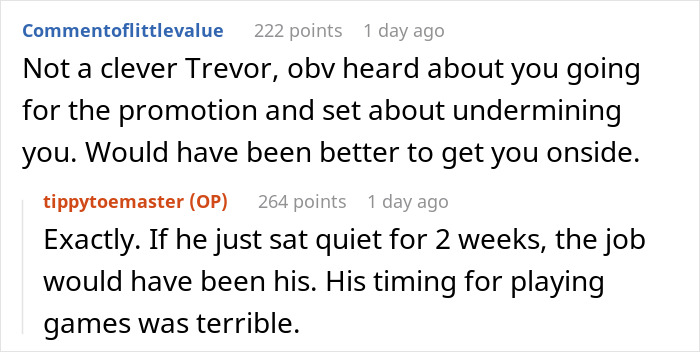 Commentoflittlevalue 222 points 1 day ago

Not a clever Trevor, obv heard about you going for the promotion and set about undermining you. Would have been better to get you onside.

tippytoemaster (OP) 264 points 1 day ago

Exactly. If he just sat quiet for 2 weeks, the job would have been his. His timing for playing games was terrible.